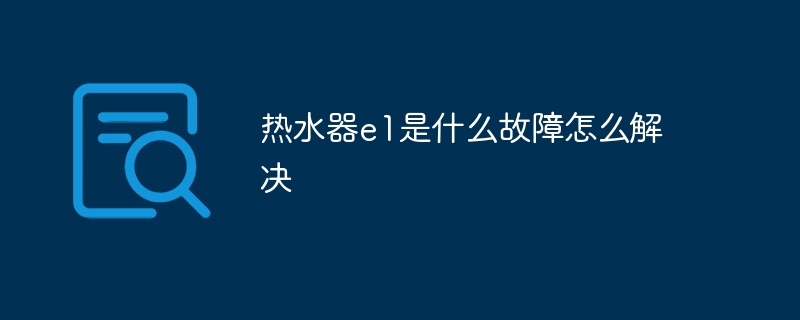 热水器e1是什么故障怎么解决